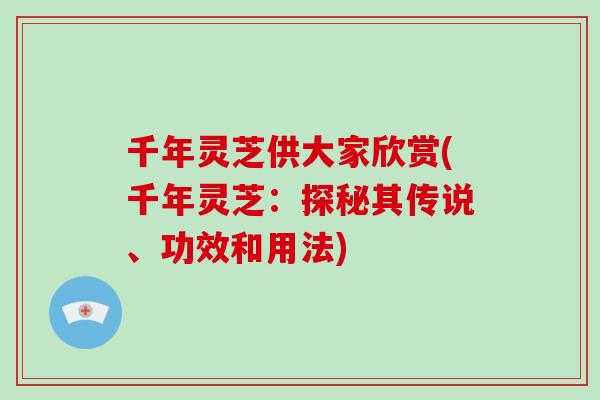 千年灵芝供大家欣赏(千年灵芝：探秘其传说、功效和用法)